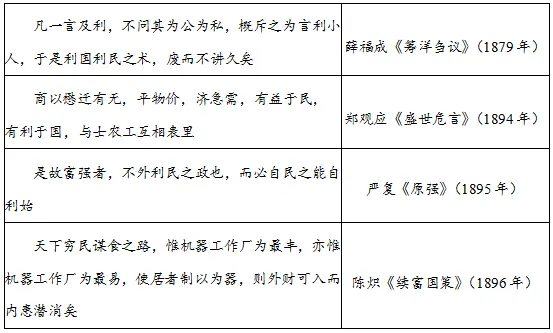 | | |
|---|---|
| 凡一言及利，不问其为公为私，概斥之为言利小人，于是利国利民之术，废而不讲久矣 | 薛福成《筹洋刍议》（1879年） |
| 商以懋迁有无，平物价，济急需，有益于民，有利于国，与士农工互相表里 | 郑观应《盛世危言》（1894年） |
| 是故富强者，不外利民之政也，而必自民之能自利始 | 严复《原强》（1895年） |
| 天下穷民谋食之路，惟机器工作厂为最丰，亦惟机器工作厂为最易，使居者制以为器，则外财可入而内患潜消矣 | 陈炽《续富国策》（1896年） |